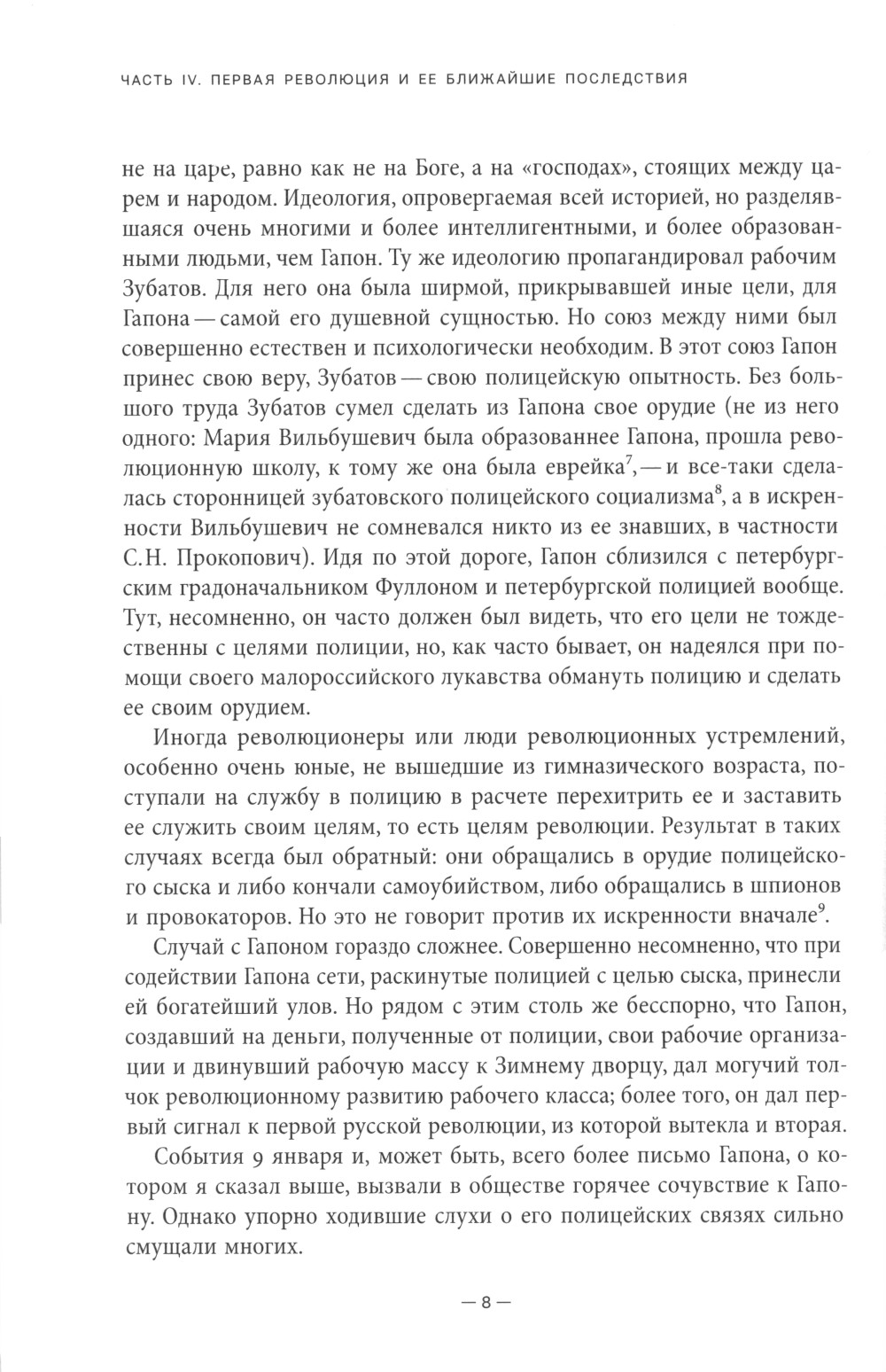 ЧАСТЬ IV. ПЕРВАЯ РЕВОЛЮЦИЯ И ЕЕ БЛИЖАЙШИЕ ПОСЛЕДСТВИЯ

не на царе, равно как не на Боге, а на «господах», стоящих между царем и народом. Идеология, опровергаемая всей историей, но разделявшаяся очень многими и более интеллигентными, и более образованными людьми, чем Гапон. Ту же идеологию пропагандировал рабочим Зубатов. Для него она была ширмой, прикрывавшей иные цели, для Гапона — самой его душевной сущностью. Но союз между ними был совершенно естествен и психологически необходим. В этот союз Гапон принес свою веру, Зубатов — свою полицейскую опытность. Без большого труда Зубатов сумел сделать из Гапона свое орудие (не из него одного: Мария Вильбушевич была образованнее Гапона, прошла революционную школу, к тому же она была еврейка$^7$, — и все-таки сделалась сторонницей зубатовского полицейского социализма$^8$, а в искренности Вильбушевич не сомневался никто из ее знавших, в частности С.Н. Прокопович). Идя по этой дороге, Гапон сблизился с петербургским градоначальником Фуллоном и петербургской полицией вообще. Тут, несомненно, он часто должен был видеть, что его цели не тождественны с целями полиции, но, как часто бывает, он надеялся при помощи своего малороссийского лукавства обмануть полицию и сделать ее своим орудием.

Иногда революционеры или люди революционных устремлений, особенно очень юные, не вышедшие из гимназического возраста, поступали на службу в полицию в расчете перехитрить ее и заставить ее служить своим целям, то есть целям революции. Результат в таких случаях всегда был обратный: они обращались в орудие полицейского сыска и либо кончали самоубийством, либо обращались в шпионов и провокаторов. Но это не говорит против их искренности вначале$^9$.

Случай с Гапоном гораздо сложнее. Совершенно несомненно, что при содействии Гапона сети, раскинутые полицией с целью сыска, принесли ей богатейший улов. Но рядом с этим столь же бесспорно, что Гапон, создавший на деньги, полученные от полиции, свои рабочие организации и двинувший рабочую массу к Зимнему дворцу, дал могучий толчок революционному развитию рабочего класса; более того, он дал первый сигнал к первой русской революции, из которой вытекла и вторая.

События 9 января и, может быть, всего более письмо Гапона, о котором я сказал выше, вызвали в обществе горячее сочувствие к Гапону. Однако упорно ходившие слухи о его полицейских связях сильно смущали многих.

— 8 —